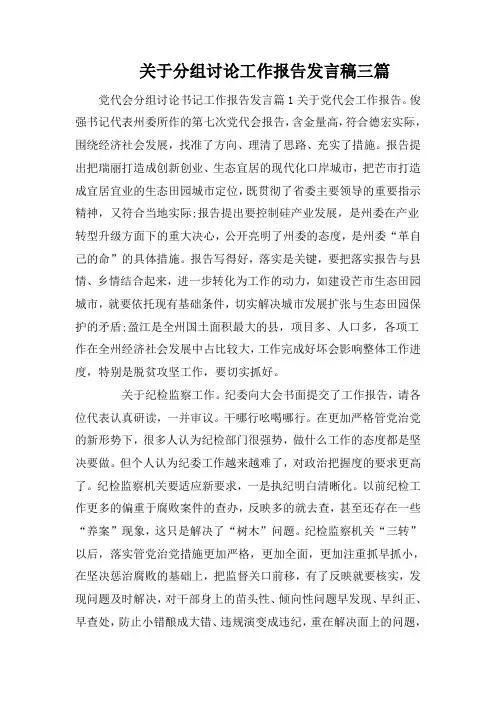 关于分组讨论工作报告发言稿三篇

党代会分组讨论书记工作报告发言篇1关于党代会工作报告。俊强书记代表州委所作的第七次党代会报告，含金量高，符合德宏实际，围绕经济社会发展，找准了方向、理清了思路、充实了措施。报告提出把瑞丽打造成创新创业、生态宜居的现代化口岸城市，把芒市打造成宜居宜业的生态田园城市定位，既贯彻了省委主要领导的重要指示精神，又符合当地实际;报告提出要控制硅产业发展，是州委在产业转型升级方面下的重大决心，公开亮明了州委的态度，是州委“革自己的命”的具体措施。报告写得好，落实是关键，要把落实报告与县情、乡情结合起来，进一步转化为工作的动力，如建设芒市生态田园城市，就要依托现有基础条件，切实解决城市发展扩张与生态田园保护的矛盾;盈江是全州国土面积最大的县，项目多、人口多，各项工作在全州经济社会发展中占比较大，工作完成好坏会影响整体工作进度，特别是脱贫攻坚工作，要切实抓好。

关于纪检监察工作。纪委向大会书面提交了工作报告，请各位代表认真研读，一并审议。干哪行吆喝哪行。在更加严格管党治党的新形势下，很多人认为纪检部门很强势，做什么工作的态度都是坚决要做。但个人认为纪委工作越来越难了，对政治把握度的要求更高了。纪检监察机关要适应新要求，一是执纪明白清晰化。以前纪检工作更多的偏重于腐败案件的查办，反映多的就去查，甚至还存在一些“养案”现象，这只是解决了“树木”问题。纪检监察机关“三转”以后，落实管党治党措施更加严格，更加全面，更加注重抓早抓小，在坚决惩治腐败的基础上，把监督关口前移，有了反映就要核实，发现问题及时解决，对干部身上的苗头性、倾向性问题早发现、早纠正、早查处，防止小错酿成大错、违规演变成违纪，重在解决面上的问题，